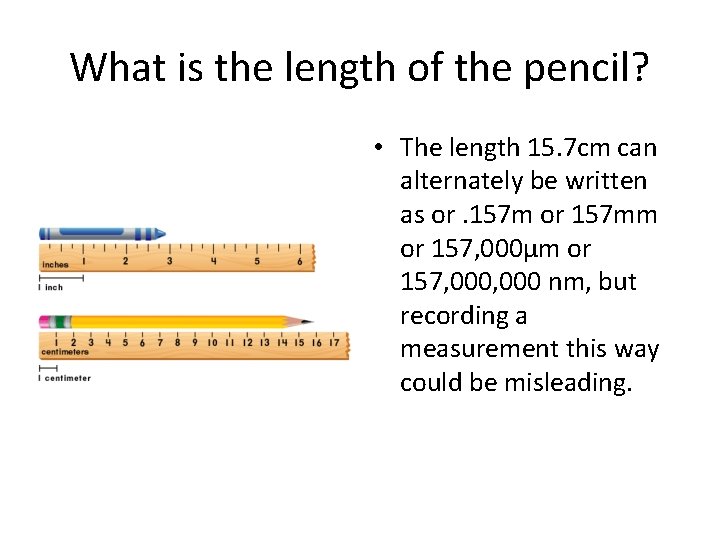 What is the length of the pencil?

inches
1
2
3
4
5
6
1 inch

1
2
3
4
5
6
7
8
9
10
11
12
13
14
15
16
17
centimeters
1 centimeter

• The length 15.7cm can alternately be written as or .157m or 157mm or 157,000μm or 157,000,000 nm, but recording a measurement this way could be misleading.